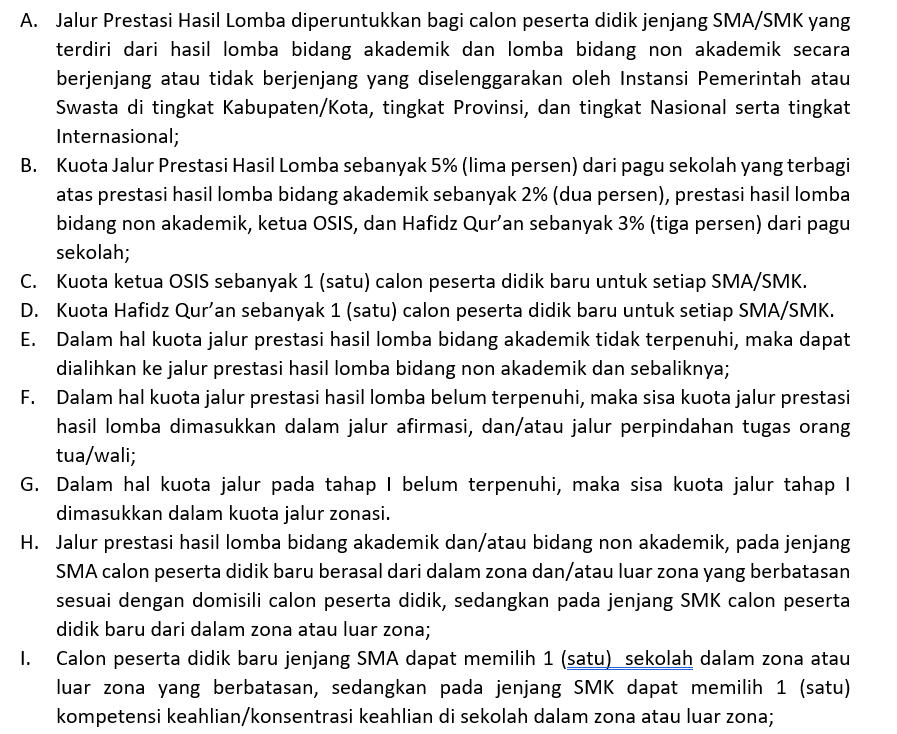 A. Jalur Prestasi Hasil Lomba diperuntukkan bagi calon peserta didik jenjang SMA/SMK yang terdiri dari hasil lomba bidang akademik dan lomba bidang non akademik secara berjenjang atau tidak berjenjang yang diselenggarakan oleh Instansi Pemerintah atau Swasta di tingkat Kabupaten/Kota, tingkat Provinsi, dan tingkat Nasional serta tingkat Internasional;

B. Kuota Jalur Prestasi Hasil Lomba sebanyak 5% (lima persen) dari pagu sekolah yang terbagi atas prestasi hasil lomba bidang akademik sebanyak 2% (dua persen), prestasi hasil lomba bidang non akademik, ketua OSIS, dan Hafidz Qur'an sebanyak 3% (tiga persen) dari pagu sekolah;

C. Kuota ketua OSIS sebanyak 1 (satu) calon peserta didik baru untuk setiap SMA/SMK.

D. Kuota Hafidz Qur'an sebanyak 1 (satu) calon peserta didik baru untuk setiap SMA/SMK.

E. Dalam hal kuota jalur prestasi hasil lomba bidang akademik tidak terpenuhi, maka dapat dialihkan ke jalur prestasi hasil lomba bidang non akademik dan sebaliknya;

F. Dalam hal kuota jalur prestasi hasil lomba belum terpenuhi, maka sisa kuota jalur prestasi hasil lomba dimasukkan dalam jalur afirmasi, dan/atau jalur perpindahan tugas orang tua/wali;

G. Dalam hal kuota jalur pada tahap I belum terpenuhi, maka sisa kuota jalur tahap I dimasukkan dalam kuota jalur zonasi.

H. Jalur prestasi hasil lomba bidang akademik dan/atau bidang non akademik, pada jenjang SMA calon peserta didik baru berasal dari dalam zona dan/atau luar zona yang berbatasan sesuai dengan domisili calon peserta didik, sedangkan pada jenjang SMK calon peserta didik baru dari dalam zona atau luar zona;

I. Calon peserta didik baru jenjang SMA dapat memilih 1 (satu) sekolah dalam zona atau luar zona yang berbatasan, sedangkan pada jenjang SMK dapat memilih 1 (satu) kompetensi keahlian/konsentrasi keahlian di sekolah dalam zona atau luar zona;